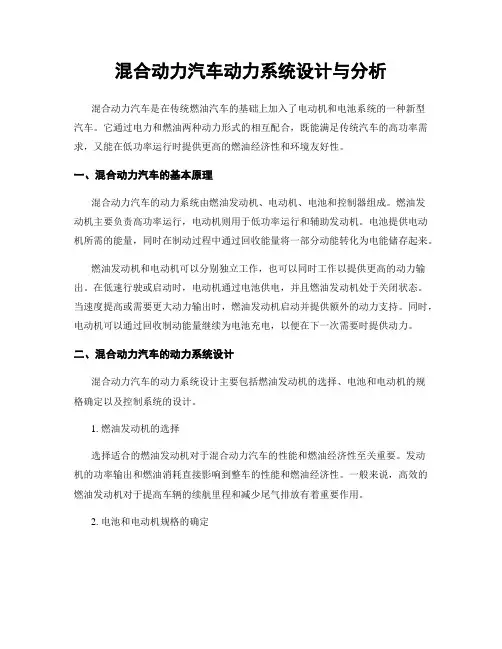 混合动力汽车动力系统设计与分析

混合动力汽车是在传统燃油汽车的基础上加入了电动机和电池系统的一种新型汽车。它通过电力和燃油两种动力形式的相互配合，既能满足传统汽车的高功率需求，又能在低功率运行时提供更高的燃油经济性和环境友好性。

一、混合动力汽车的基本原理

混合动力汽车的动力系统由燃油发动机、电动机、电池和控制器组成。燃油发动机主要负责高功率运行，电动机则用于低功率运行和辅助发动机。电池提供电动机所需的能量，同时在制动过程中通过回收能量将一部分动能转化为电能储存起来。

燃油发动机和电动机可以分别独立工作，也可以同时工作以提供更高的动力输出。在低速行驶或启动时，电动机通过电池供电，并且燃油发动机处于关闭状态。当速度提高或需要更大动力输出时，燃油发动机启动并提供额外的动力支持。同时，电动机可以通过回收制动能量继续为电池充电，以便在下一次需要时提供动力。

二、混合动力汽车的动力系统设计

混合动力汽车的动力系统设计主要包括燃油发动机的选择、电池和电动机的规格确定以及控制系统的设计。

1. 燃油发动机的选择

选择适合的燃油发动机对于混合动力汽车的性能和燃油经济性至关重要。发动机的功率输出和燃油消耗直接影响到整车的性能和燃油经济性。一般来说，高效的燃油发动机对于提高车辆的续航里程和减少尾气排放有着重要作用。

2. 电池和电动机规格的确定